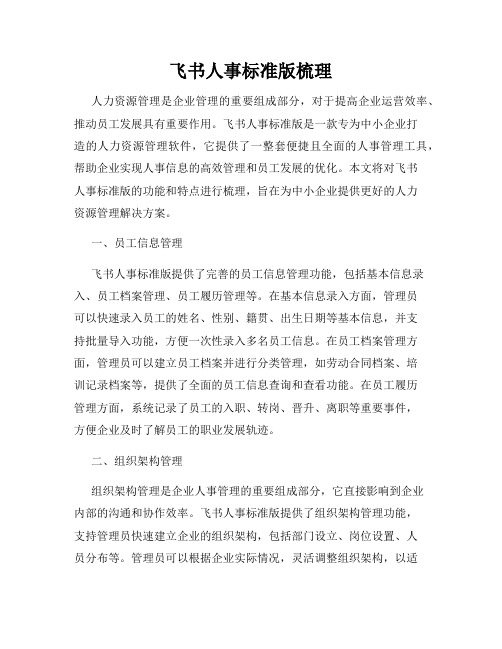 飞书人事标准版梳理

人力资源管理是企业管理的重要组成部分，对于提高企业运营效率、推动员工发展具有重要作用。飞书人事标准版是一款专为中小企业打造的人力资源管理软件，它提供了一整套便捷且全面的人事管理工具，帮助企业实现人事信息的高效管理和员工发展的优化。本文将对飞书人事标准版的功能和特点进行梳理，旨在为中小企业提供更好的人力资源管理解决方案。

一、员工信息管理

飞书人事标准版提供了完善的员工信息管理功能，包括基本信息录入、员工档案管理、员工履历管理等。在基本信息录入方面，管理员可以快速录入员工的姓名、性别、籍贯、出生日期等基本信息，并支持批量导入功能，方便一次性录入多名员工信息。在员工档案管理方面，管理员可以建立员工档案并进行分类管理，如劳动合同档案、培训记录档案等，提供了全面的员工信息查询和查看功能。在员工履历管理方面，系统记录了员工的入职、转岗、晋升、离职等重要事件，方便企业及时了解员工的职业发展轨迹。

二、组织架构管理

组织架构管理是企业人事管理的重要组成部分，它直接影响到企业内部的沟通和协作效率。飞书人事标准版提供了组织架构管理功能，支持管理员快速建立企业的组织架构，包括部门设立、岗位设置、人员分布等。管理员可以根据企业实际情况，灵活调整组织架构，以适